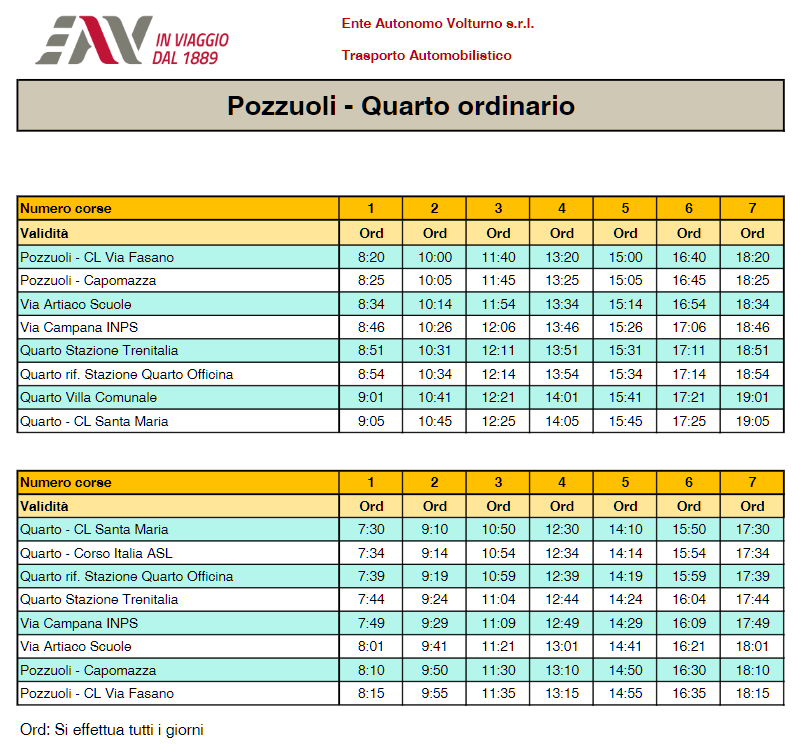 EAV IN VIAGGIO DAL 1889

Ente Autonomo Volturno s.r.l.

Trasporto Automobilistico

Pozzuoli - Quarto ordinario

| Numero corse | 1 | 2 | 3 | 4 | 5 | 6 | 7 |
|---|---|---|---|---|---|---|---|
| Validità | Ord | Ord | Ord | Ord | Ord | Ord | Ord |
| Pozzuoli - CL Via Fasano | 8:20 | 10:00 | 11:40 | 13:20 | 15:00 | 16:40 | 18:20 |
| Pozzuoli - Capomazza | 8:25 | 10:05 | 11:45 | 13:25 | 15:05 | 16:45 | 18:25 |
| Via Artiaco Scuole | 8:34 | 10:14 | 11:54 | 13:34 | 15:14 | 16:54 | 18:34 |
| Via Campana INPS | 8:46 | 10:26 | 12:06 | 13:46 | 15:26 | 17:06 | 18:46 |
| Quarto Stazione Trenitalia | 8:51 | 10:31 | 12:11 | 13:51 | 15:31 | 17:11 | 18:51 |
| Quarto rif. Stazione Quarto Officina | 8:54 | 10:34 | 12:14 | 13:54 | 15:34 | 17:14 | 18:54 |
| Quarto Villa Comunale | 9:01 | 10:41 | 12:21 | 14:01 | 15:41 | 17:21 | 19:01 |
| Quarto - CL Santa Maria | 9:05 | 10:45 | 12:25 | 14:05 | 15:45 | 17:25 | 19:05 |

| Numero corse | 1 | 2 | 3 | 4 | 5 | 6 | 7 |
|---|---|---|---|---|---|---|---|
| Validità | Ord | Ord | Ord | Ord | Ord | Ord | Ord |
| Quarto - CL Santa Maria | 7:30 | 9:10 | 10:50 | 12:30 | 14:10 | 15:50 | 17:30 |
| Quarto - Corso Italia ASL | 7:34 | 9:14 | 10:54 | 12:34 | 14:14 | 15:54 | 17:34 |
| Quarto rif. Stazione Quarto Officina | 7:39 | 9:19 | 10:59 | 12:39 | 14:19 | 15:59 | 17:39 |
| Quarto Stazione Trenitalia | 7:44 | 9:24 | 11:04 | 12:44 | 14:24 | 16:04 | 17:44 |
| Via Campana INPS | 7:49 | 9:29 | 11:09 | 12:49 | 14:29 | 16:09 | 17:49 |
| Via Artiaco Scuole | 8:01 | 9:41 | 11:21 | 13:01 | 14:41 | 16:21 | 18:01 |
| Pozzuoli - Capomazza | 8:10 | 9:50 | 11:30 | 13:10 | 14:50 | 16:30 | 18:10 |
| Pozzuoli - CL Via Fasano | 8:15 | 9:55 | 11:35 | 13:15 | 14:55 | 16:35 | 18:15 |

Ord: Si effettua tutti i giorni